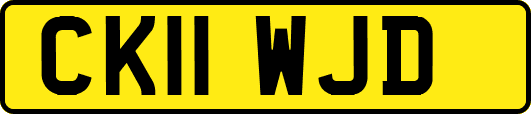 CK11 WJD